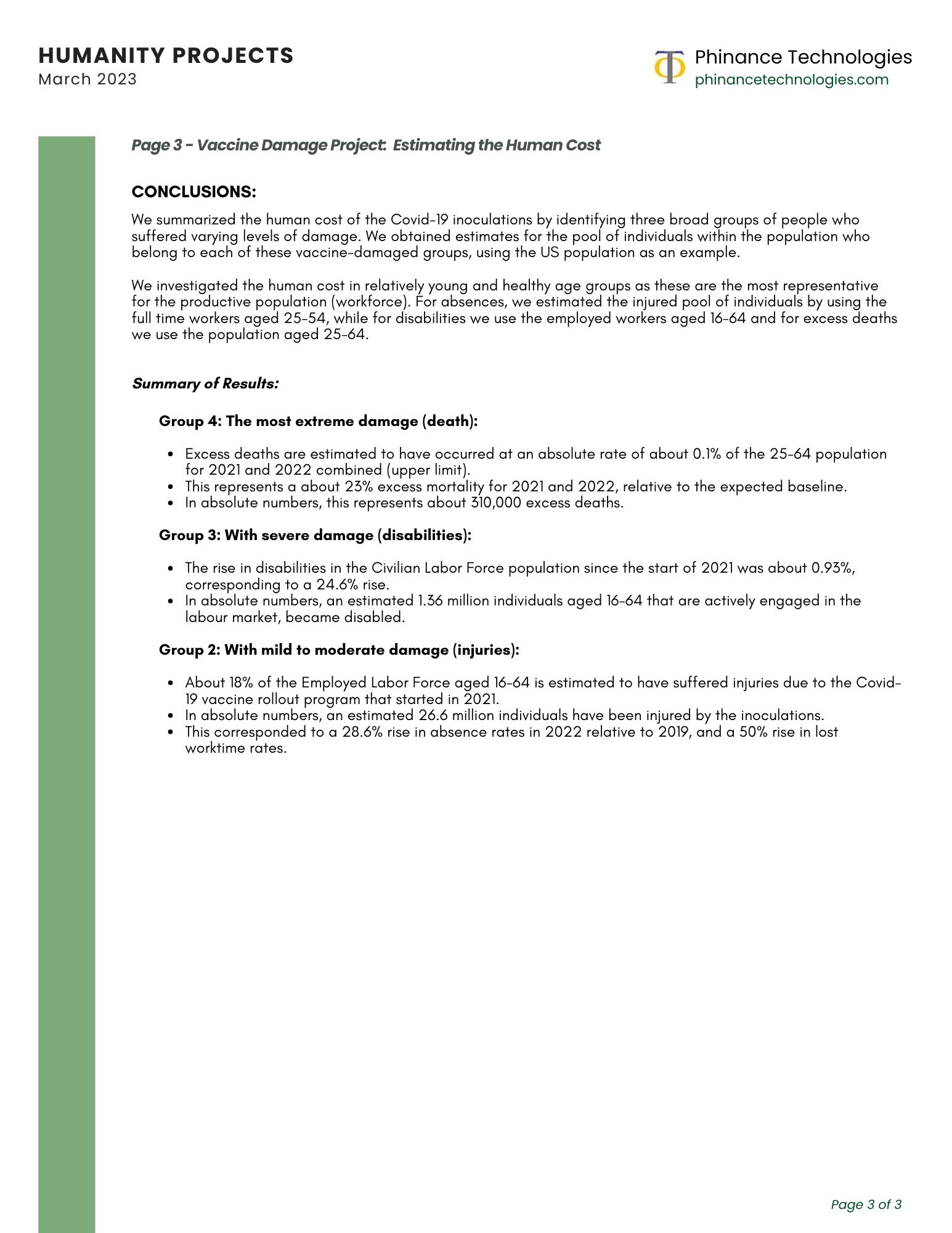 HUMANITY PROJECTS
March 2023

Phinance Technologies
phinancetechnologies.com

Page 3 - Vaccine Damage Project: Estimating the Human Cost

CONCLUSIONS:

We summarized the human cost of the Covid-19 inoculations by identifying three broad groups of people who suffered varying levels of damage. We obtained estimates for the pool of individuals within the population who belong to each of these vaccine-damaged groups, using the US population as an example.

We investigated the human cost in relatively young and healthy age groups as these are the most representative for the productive population (workforce). For absences, we estimated the injured pool of individuals by using the full time workers aged 25-54, while for disabilities we use the employed workers aged 16-64 and for excess deaths we use the population aged 25-64.

Summary of Results:

Group 4: The most extreme damage (death):

• Excess deaths are estimated to have occurred at an absolute rate of about 0.1% of the 25-64 population for 2021 and 2022 combined (upper limit).
• This represents a about 23% excess mortality for 2021 and 2022, relative to the expected baseline.
• In absolute numbers, this represents about 310,000 excess deaths.

Group 3: With severe damage (disabilities):

• The rise in disabilities in the Civilian Labor Force population since the start of 2021 was about 0.93%, corresponding to a 24.6% rise.
• In absolute numbers, an estimated 1.36 million individuals aged 16-64 that are actively engaged in the labour market, became disabled.

Group 2: With mild to moderate damage (injuries):

• About 18% of the Employed Labor Force aged 16-64 is estimated to have suffered injuries due to the Covid-19 vaccine rollout program that started in 2021.
• In absolute numbers, an estimated 26.6 million individuals have been injured by the inoculations.
• This corresponded to a 28.6% rise in absence rates in 2022 relative to 2019, and a 50% rise in lost worktime rates.

Page 3 of 3